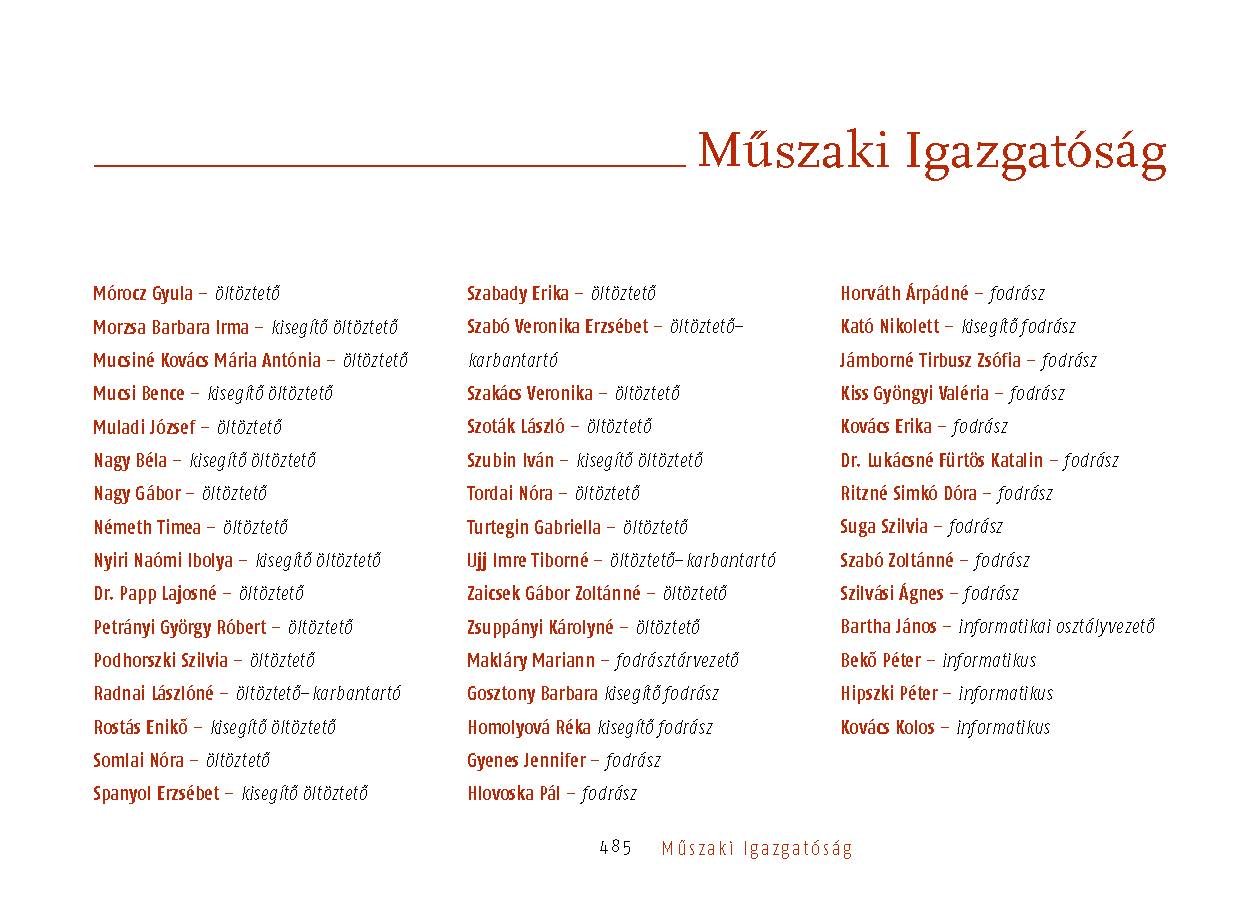 Műszaki Igazgatóság

Mórocz Gyula – öltöztető
Morzsa Barbara Irma – kisegítő öltöztető
Mucsiné Kovács Mária Antónia – öltöztető
Mucsi Bence – kisegítő öltöztető
Muladi József – öltöztető
Nagy Béla – kisegítő öltöztető
Nagy Gábor – öltöztető
Németh Timea – öltöztető
Nyiri Naómi Ibolya – kisegítő öltöztető
Dr. Papp Lajosné – öltöztető
Petrányi György Róbert – öltöztető
Podhorszki Szilvia – öltöztető
Radnai Lászlóné – öltöztető–karbantartó
Rostás Enikő – kisegítő öltöztető
Somlai Nóra – öltöztető
Spanyol Erzsébet – kisegítő öltöztető

Szabady Erika – öltöztető
Szabó Veronika Erzsébet – öltöztető–karbantartó
Szakács Veronika – öltöztető
Szoták László – öltöztető
Szubin Iván – kisegítő öltöztető
Tordai Nóra – öltöztető
Turtegin Gabriella – öltöztető
Ujj Imre Tiborné – öltöztető–karbantartó
Zaicsek Gábor Zoltánné – öltöztető
Zsuppányi Károlyné – öltöztető
Makláry Mariann – fodrásztárvezető
Gosztony Barbara kisegítő fodrász
Homolyová Réka kisegítő fodrász
Gyenes Jennifer – fodrász
Hlovoska Pál – fodrász

Horváth Árpádné – fodrász
Kató Nikolett – kisegítő fodrász
Jámborné Tirbusz Zsófia – fodrász
Kiss Gyöngyi Valéria – fodrász
Kovács Erika – fodrász
Dr. Lukácsné Fürtös Katalin – fodrász
Ritzné Simkó Dóra – fodrász
Suga Szilvia – fodrász
Szabó Zoltánné – fodrász
Szilvási Ágnes – fodrász
Bartha János – informatikai osztályvezető
Bekő Péter – informatikus
Hipszki Péter – informatikus
Kovács Kolos – informatikus

485 Műszaki Igazgatóság